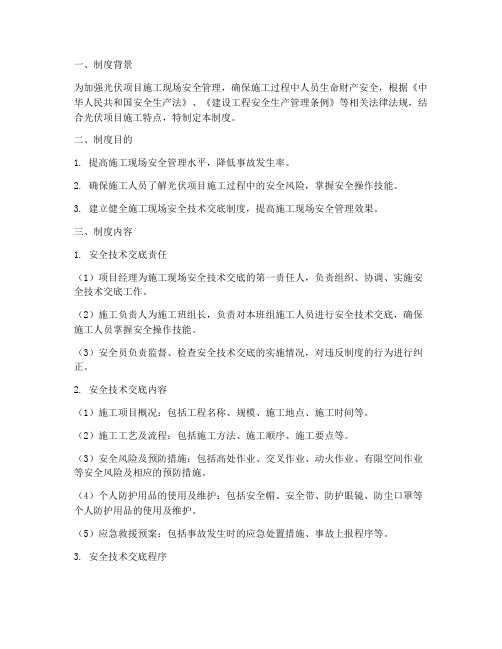 一、制度背景

为加强光伏项目施工现场安全管理，确保施工过程中人员生命财产安全，根据《中华人民共和国安全生产法》、《建设工程安全生产管理条例》等相关法律法规，结合光伏项目施工特点，特制定本制度。

二、制度目的

1. 提高施工现场安全管理水平，降低事故发生率。

2. 确保施工人员了解光伏项目施工过程中的安全风险，掌握安全操作技能。

3. 建立健全施工现场安全技术交底制度，提高施工现场安全管理效果。

三、制度内容

1. 安全技术交底责任

（1）项目经理为施工现场安全技术交底的第一责任人，负责组织、协调、实施安全技术交底工作。

（2）施工负责人为施工班组长，负责对本班组施工人员进行安全技术交底，确保施工人员掌握安全操作技能。

（3）安全员负责监督、检查安全技术交底的实施情况，对违反制度的行为进行纠正。

2. 安全技术交底内容

（1）施工项目概况：包括工程名称、规模、施工地点、施工时间等。

（2）施工工艺及流程：包括施工方法、施工顺序、施工要点等。

（3）安全风险及预防措施：包括高处作业、交叉作业、动火作业、有限空间作业等安全风险及相应的预防措施。

（4）个人防护用品的使用及维护：包括安全帽、安全带、防护眼镜、防尘口罩等个人防护用品的使用及维护。

（5）应急救援预案：包括事故发生时的应急处置措施、事故上报程序等。

3. 安全技术交底程序